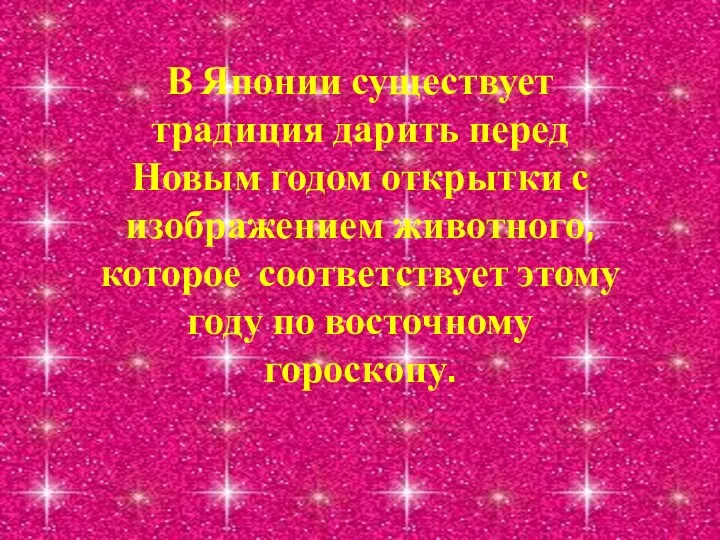 В Японии существует традиция дарить перед Новым годом открытки с изображением животного, которое  соответствует этому году по восточному гороскопу.